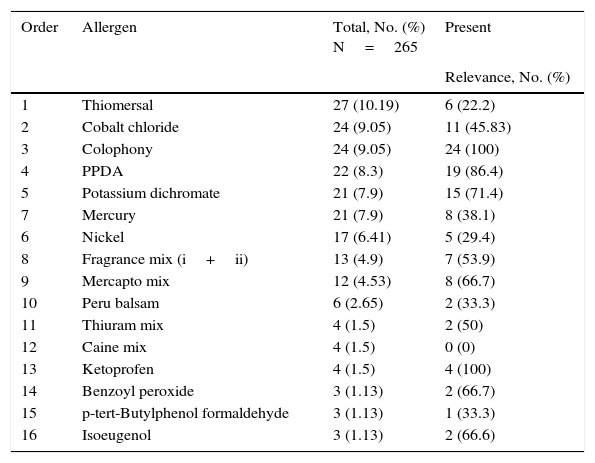 | Order | Allergen | Total, No. (%) N = 265 | Present Relevance, No. (%) |
|---|---|---|---|
| 1 | Thiomersal | 27 (10.19) | 6 (22.2) |
| 2 | Cobalt chloride | 24 (9.05) | 11 (45.83) |
| 3 | Colophony | 24 (9.05) | 24 (100) |
| 4 | PPDA | 22 (8.3) | 19 (86.4) |
| 5 | Potassium dichromate | 21 (7.9) | 15 (71.4) |
| 7 | Mercury | 21 (7.9) | 8 (38.1) |
| 6 | Nickel | 17 (6.41) | 5 (29.4) |
| 8 | Fragrance mix (i + ii) | 13 (4.9) | 7 (53.9) |
| 9 | Mercapto mix | 12 (4.53) | 8 (66.7) |
| 10 | Peru balsam | 6 (2.65) | 2 (33.3) |
| 11 | Thiuram mix | 4 (1.5) | 2 (50) |
| 12 | Caine mix | 4 (1.5) | 0 (0) |
| 13 | Ketoprofen | 4 (1.5) | 4 (100) |
| 14 | Benzoyl peroxide | 3 (1.13) | 2 (66.7) |
| 15 | p-tert-Butylphenol formaldehyde | 3 (1.13) | 1 (33.3) |
| 16 | Isoeugenol | 3 (1.13) | 2 (66.6) |